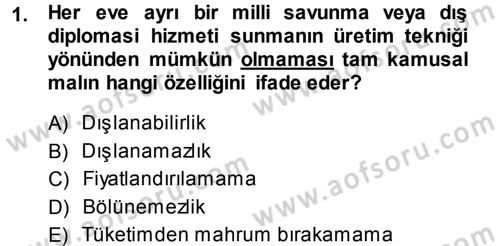 1. Her eve ayrı bir milli savunma veya dış diplomasi hizmeti sunmanın üretim tekniği yönünden mümkün olmaması tam kamusal malın hangi özelliğini ifade eder?

A) Dışlanabilirlik
B) Dışlanamazlık
C) Fiyatlandırılamama
D) Bölünemezlik
E) Tüketimden mahrum bırakamama

www.aofsoru.com